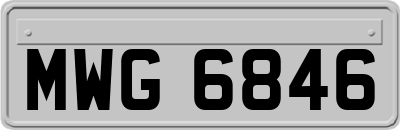 MWG 6846